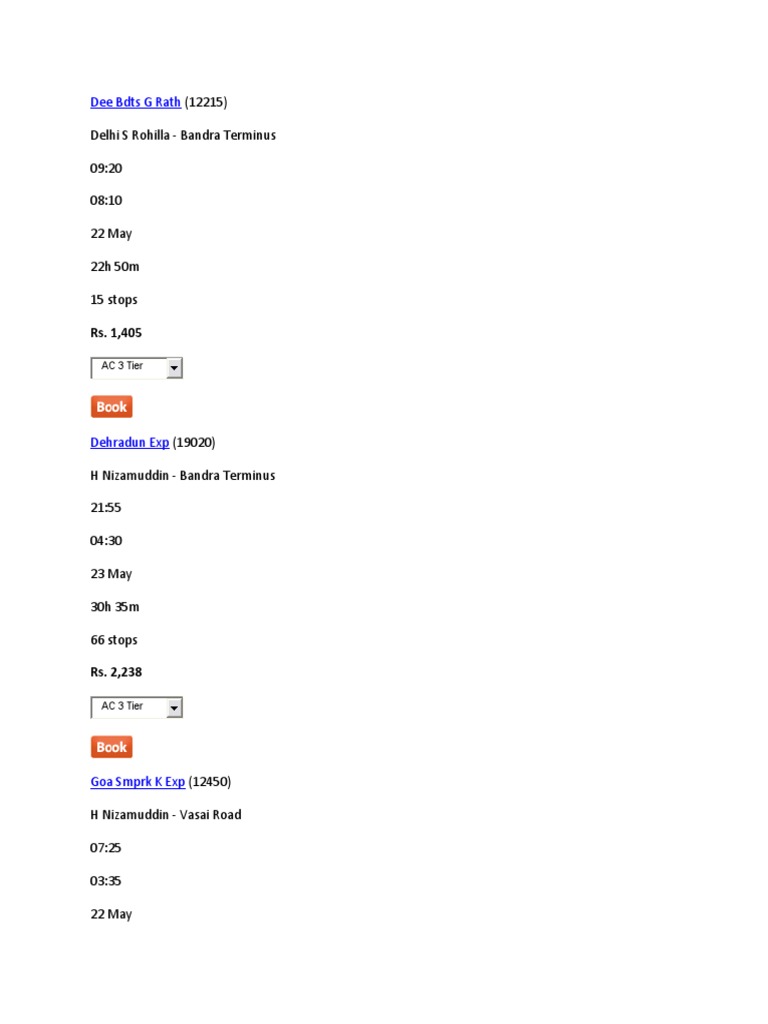 Dee Bdts G Rath (12215)

Delhi S Rohilla - Bandra Terminus

09:20

08:10

22 May

22h 50m

15 stops

Rs. 1,405

AC 3 Tier

Book

Dehradun Exp (19020)

H Nizamuddin - Bandra Terminus

21:55

04:30

23 May

30h 35m

66 stops

Rs. 2,238

AC 3 Tier

Book

Goa Smprk K Exp (12450)

H Nizamuddin - Vasai Road

07:25

03:35

22 May